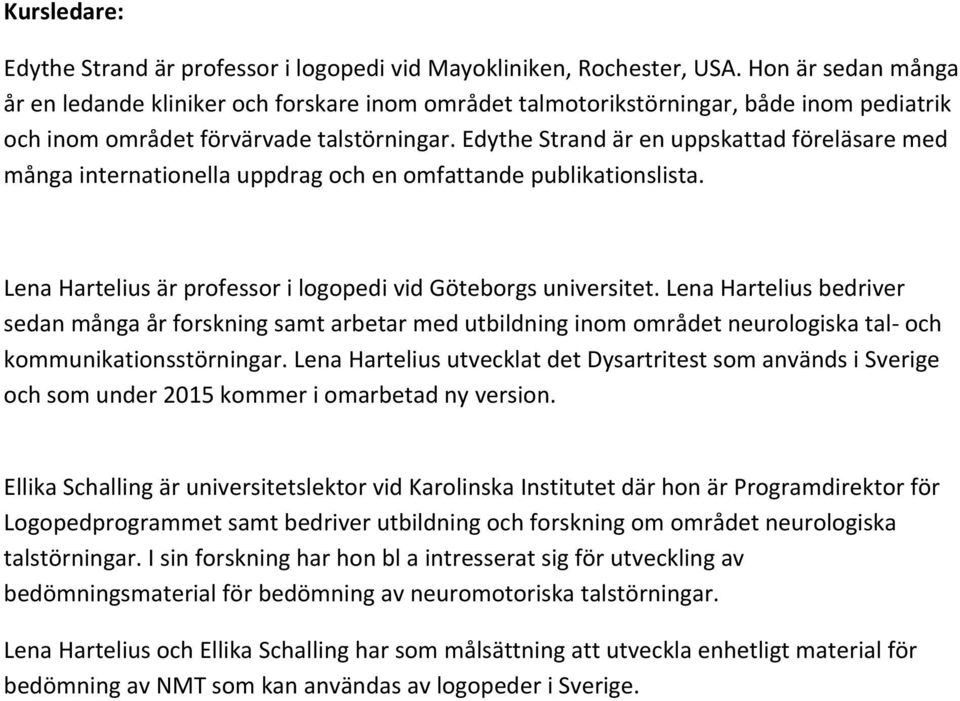 Kursledare:

Edythe Strand är professor i logopedi vid Mayokliniken, Rochester, USA. Hon är sedan många år en ledande kliniker och forskare inom området talmotorikstörningar, både inom pediatrik och inom området förvärvade talstörningar. Edythe Strand är en uppskattad föreläsare med många internationella uppdrag och en omfattande publikationslista.

Lena Hartelius är professor i logopedi vid Göteborgs universitet. Lena Hartelius bedriver sedan många år forskning samt arbetar med utbildning inom området neurologiska tal- och kommunikationsstörningar. Lena Hartelius utvecklat det Dysartritest som används i Sverige och som under 2015 kommer i omarbetad ny version.

Ellika Schalling är universitetslektor vid Karolinska Institutet där hon är Programdirektor för Logopedprogrammet samt bedriver utbildning och forskning om området neurologiska talstörningar. I sin forskning har hon bl a intresserat sig för utveckling av bedömningsmaterial för bedömning av neuromotoriska talstörningar.

Lena Hartelius och Ellika Schalling har som målsättning att utveckla enhetligt material för bedömning av NMT som kan användas av logopeder i Sverige.